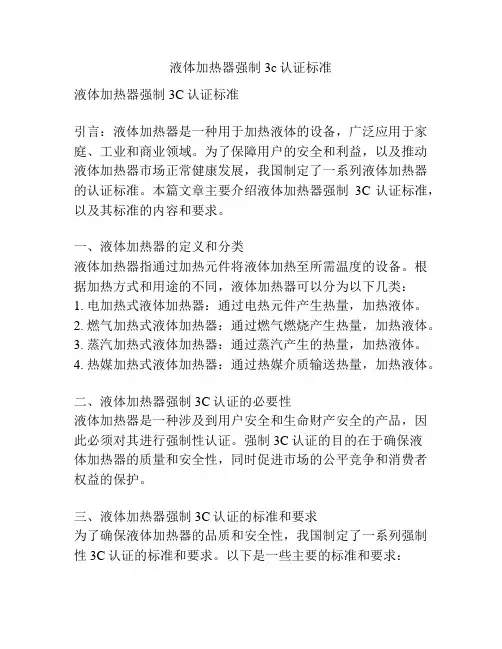 液体加热器强制 3c 认证标准

液体加热器强制 3C 认证标准

引言：液体加热器是一种用于加热液体的设备，广泛应用于家庭、工业和商业领域。为了保障用户的安全和利益，以及推动液体加热器市场正常健康发展，我国制定了一系列液体加热器的认证标准。本篇文章主要介绍液体加热器强制 3C 认证标准，以及其标准的内容和要求。

一、液体加热器的定义和分类
液体加热器指通过加热元件将液体加热至所需温度的设备。根据加热方式和用途的不同，液体加热器可以分为以下几类：
1. 电加热式液体加热器：通过电热元件产生热量，加热液体。
2. 燃气加热式液体加热器：通过燃气燃烧产生热量，加热液体。
3. 蒸汽加热式液体加热器：通过蒸汽产生的热量，加热液体。
4. 热媒加热式液体加热器：通过热媒介质输送热量，加热液体。

二、液体加热器强制 3C 认证的必要性
液体加热器是一种涉及到用户安全和生命财产安全的产品，因此必须对其进行强制性认证。强制 3C 认证的目的在于确保液体加热器的质量和安全性，同时促进市场的公平竞争和消费者权益的保护。

三、液体加热器强制 3C 认证的标准和要求
为了确保液体加热器的品质和安全性，我国制定了一系列强制性 3C 认证的标准和要求。以下是一些主要的标准和要求：